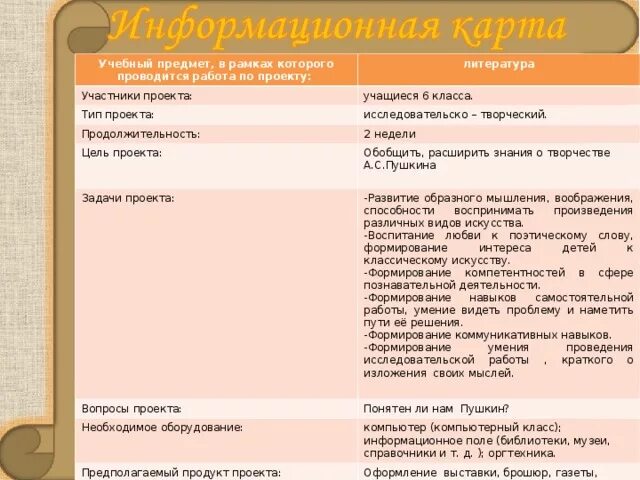 Информационная карта

| Учебный предмет, в рамках которого проводится работа по проекту: | литература |
|---|---|
| Участники проекта: | учащиеся 6 класса. |
| Тип проекта: | исследовательско – творческий. |
| Продолжительность: | 2 недели |
| Цель проекта: | Обобщить, расширить знания о творчестве А.С.Пушкина |
| Задачи проекта: | -Развитие образного мышления, воображения, способности воспринимать произведения различных видов искусства. -Воспитание любви к поэтическому слову, формирование интереса детей к классическому искусству. -Формирование компетентностей в сфере познавательной деятельности. -Формирование навыков самостоятельной работы, умение видеть проблему и наметить пути её решения. -Формирование коммуникативных навыков. -Формирование умения проведения исследовательской работы , краткого о изложения своих мыслей. |
| Вопросы проекта: | Понятен ли нам Пушкин? |
| Необходимое оборудование: | компьютер (компьютерный класс); информационное поле (библиотеки, музеи, справочники и т. д. ); оргтехника. |
| Предполагаемый продукт проекта: | Оформление выставки, брошюр, газеты, |